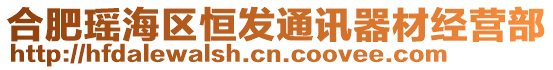 合肥瑶海区恒发通讯器材经营部
http://hfdalewalsh.cn.coovee.com